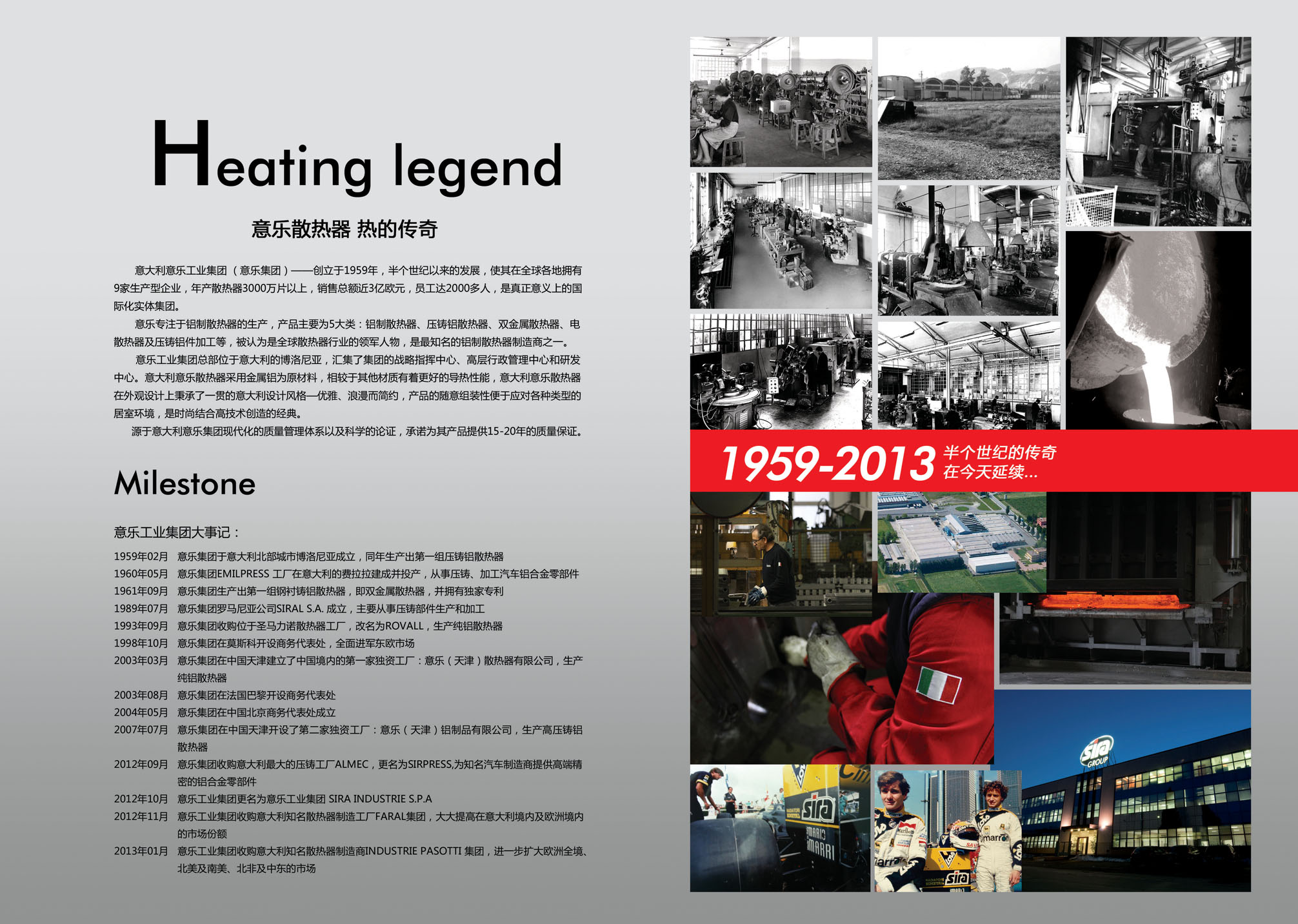 Heating legend

意乐散热器 热的传奇

意大利意乐工业集团（意乐集团）——创立于1959年，半个世纪以来的发展，使其在全球各地拥有9家生产型企业，年产散热器3000万片以上，销售总额近3亿欧元，员工达2000多人，是真正意义上的国际化实体集团。

意乐专注于铝制散热器的生产，产品主要为5大类：铝制散热器、压铸铝散热器、双金属散热器、电散热器及压铸铝件加工等，被认为是全球散热器行业的领军人物，是最知名的铝制散热器制造商之一。

意乐工业集团总部位于意大利的博洛尼亚，汇集了集团的战略指挥中心、高层行政管理中心和研发中心。意大利意乐散热器采用金属铝为原材料，相较于其他材质有着更好的导热性能，意大利意乐散热器在外观设计上秉承了一贯的意大利设计风格—优雅、浪漫而简约，产品的随意组装性便于应对各种类型的居室环境，是时尚结合高技术创造的经典。

源于意大利意乐集团现代化的质量管理体系以及科学的论证，承诺为其产品提供15-20年的质量保证。

Milestone

意乐工业集团大事记：

1959年02月 意乐集团于意大利北部城市博洛尼亚成立，同年生产出第一组压铸铝散热器
1960年05月 意乐集团EMILPRESS 工厂在意大利的费拉拉建成并投产，从事压铸、加工汽车铝合金零部件
1961年09月 意乐集团生产出第一组钢衬铸铝散热器，即双金属散热器，并拥有独家专利
1989年07月 意乐集团罗马尼亚公司SIRAL S.A. 成立，主要从事压铸部件生产和加工
1993年09月 意乐集团收购位于圣马力诺散热器工厂，改名为ROVALL，生产纯铝散热器
1998年10月 意乐集团在莫斯科开设商务代表处，全面进军东欧市场
2003年03月 意乐集团在中国天津建立了中国境内的第一家独资工厂：意乐（天津）散热器有限公司，生产纯铝散热器
2003年08月 意乐集团在法国巴黎开设商务代表处
2004年05月 意乐集团在中国北京商务代表处成立
2007年07月 意乐集团在中国天津开设了第二家独资工厂：意乐（天津）铝制品有限公司，生产高压铸铝散热器
2012年09月 意乐集团收购意大利最大的压铸工厂ALMEC，更名为SIRPRESS,为知名汽车制造商提供高端精密的铝合金零部件
2012年10月 意乐工业集团更名为意乐工业集团 SIRA INDUSTRIE S.P.A
2012年11月 意乐工业集团收购意大利知名散热器制造工厂FARAL集团，大大提高在意大利境内及欧洲境内的市场份额
2013年01月 意乐工业集团收购意大利知名散热器制造商INDUSTRIE PASOTTI 集团，进一步扩大欧洲全境、北美及南美、北非及中东的市场

1959-2013 半个世纪的传奇
在今天延续...

sira GROUP

sira

sira